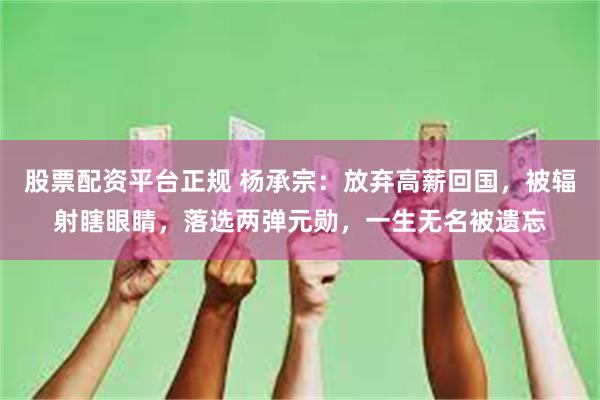 股票配资平台正规 杨承宗：放弃高薪回国，被辐射瞎眼睛，落选两弹元勋，一生无名被遗忘